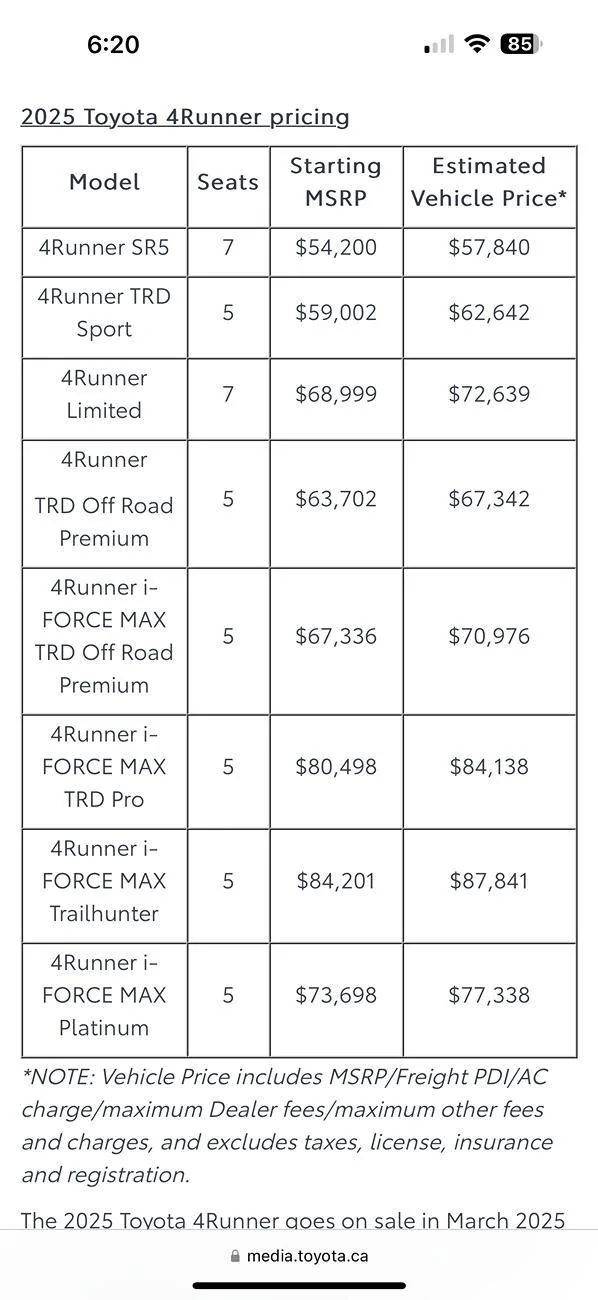 6:20

85

2025 Toyota 4Runner pricing

| Model | Seats | Starting MSRP | Estimated Vehicle Price* |
|---|---|---|---|
| 4Runner SR5 | 7 | $54,200 | $57,840 |
| 4Runner TRD Sport | 5 | $59,002 | $62,642 |
| 4Runner Limited | 7 | $68,999 | $72,639 |
| 4Runner TRD Off Road Premium | 5 | $63,702 | $67,342 |
| 4Runner i-FORCE MAX TRD Off Road Premium | 5 | $67,336 | $70,976 |
| 4Runner i-FORCE MAX TRD Pro | 5 | $80,498 | $84,138 |
| 4Runner i-FORCE MAX Trailhunter | 5 | $84,201 | $87,841 |
| 4Runner i-FORCE MAX Platinum | 5 | $73,698 | $77,338 |

*NOTE: Vehicle Price includes MSRP/Freight PDI/AC charge/maximum Dealer fees/maximum other fees and charges, and excludes taxes, license, insurance and registration.

The 2025 Toyota 4Runner goes on sale in March 2025

media.toyota.ca